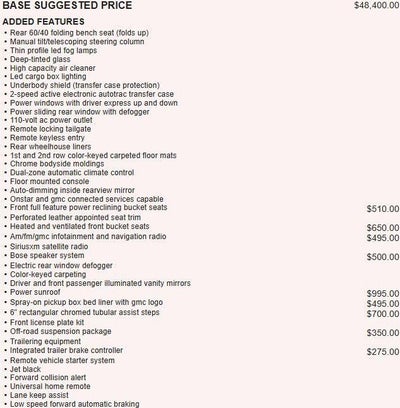 BASE SUGGESTED PRICE $48,400.00

ADDED FEATURES
• Rear 60/40 folding bench seat (folds up)
• Manual tilt/telescoping steering column
• Thin profile led fog lamps
• Deep-tinted glass
• High capacity air cleaner
• Led cargo box lighting
• Underbody shield (transfer case protection)
• 2-speed active electronic autotrac transfer case
• Power windows with driver express up and down
• Power sliding rear window with defogger
• 110-volt ac power outlet
• Remote locking tailgate
• Remote keyless entry
• Rear wheelhouse liners
• 1st and 2nd row color-keyed carpeted floor mats
• Chrome bodyside moldings
• Dual-zone automatic climate control
• Floor mounted console
• Auto-dimming inside rearview mirror
• Onstar and gmc connected services capable
• Front full feature power reclining bucket seats $510.00
• Perforated leather appointed seat trim
• Heated and ventilated front bucket seats $650.00
• Am/fm/gmc infotainment and navigation radio $495.00
• Siriusxm satellite radio
• Bose speaker system $500.00
• Electric rear window defogger
• Color-keyed carpeting
• Driver and front passenger illuminated vanity mirrors
• Power sunroof $995.00
• Spray-on pickup box bed liner with gmc logo $495.00
• 6" rectangular chromed tubular assist steps $700.00
• Front license plate kit
• Off-road suspension package $350.00
• Trailering equipment
• Integrated trailer brake controller $275.00
• Remote vehicle starter system
• Jet black
• Forward collision alert
• Universal home remote
• Lane keep assist
• Low speed forward automatic braking